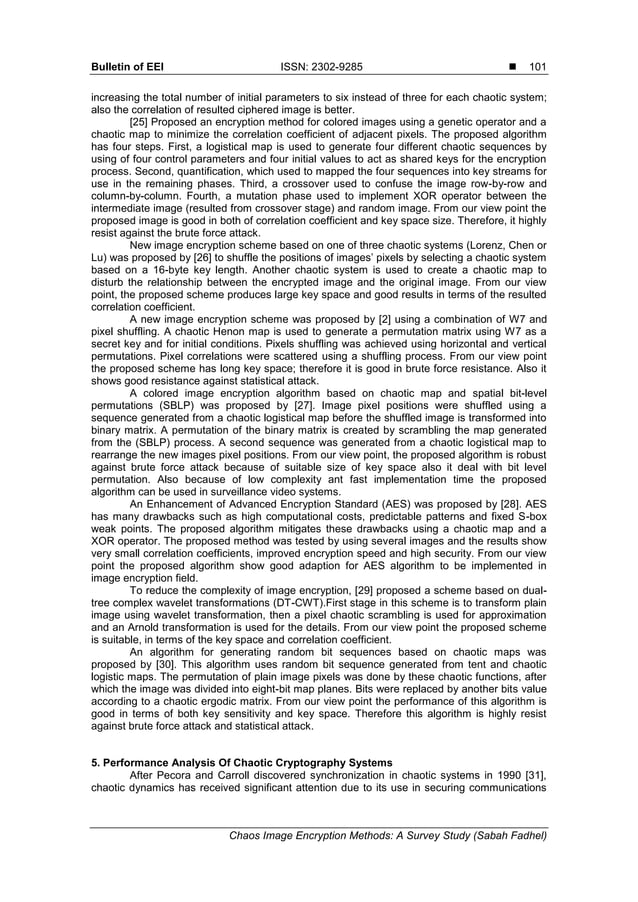 Bulletin of EEI ISSN: 2302-9285 ■ 101

increasing the total number of initial parameters to six instead of three for each chaotic system; also the correlation of resulted ciphered image is better.

[25] Proposed an encryption method for colored images using a genetic operator and a chaotic map to minimize the correlation coefficient of adjacent pixels. The proposed algorithm has four steps. First, a logistical map is used to generate four different chaotic sequences by using of four control parameters and four initial values to act as shared keys for the encryption process. Second, quantification, which used to mapped the four sequences into key streams for use in the remaining phases. Third, a crossover used to confuse the image row-by-row and column-by-column. Fourth, a mutation phase used to implement XOR operator between the intermediate image (resulted from crossover stage) and random image. From our view point the proposed image is good in both of correlation coefficient and key space size. Therefore, it highly resist against the brute force attack.

New image encryption scheme based on one of three chaotic systems (Lorenz, Chen or Lu) was proposed by [26] to shuffle the positions of images' pixels by selecting a chaotic system based on a 16-byte key length. Another chaotic system is used to create a chaotic map to disturb the relationship between the encrypted image and the original image. From our view point, the proposed scheme produces large key space and good results in terms of the resulted correlation coefficient.

A new image encryption scheme was proposed by [2] using a combination of W7 and pixel shuffling. A chaotic Henon map is used to generate a permutation matrix using W7 as a secret key and for initial conditions. Pixels shuffling was achieved using horizontal and vertical permutations. Pixel correlations were scattered using a shuffling process. From our view point the proposed scheme has long key space; therefore it is good in brute force resistance. Also it shows good resistance against statistical attack.

A colored image encryption algorithm based on chaotic map and spatial bit-level permutations (SBLP) was proposed by [27]. Image pixel positions were shuffled using a sequence generated from a chaotic logistical map before the shuffled image is transformed into binary matrix. A permutation of the binary matrix is created by scrambling the map generated from the (SBLP) process. A second sequence was generated from a chaotic logistical map to rearrange the new images pixel positions. From our view point, the proposed algorithm is robust against brute force attack because of suitable size of key space also it deal with bit level permutation. Also because of low complexity ant fast implementation time the proposed algorithm can be used in surveillance video systems.

An Enhancement of Advanced Encryption Standard (AES) was proposed by [28]. AES has many drawbacks such as high computational costs, predictable patterns and fixed S-box weak points. The proposed algorithm mitigates these drawbacks using a chaotic map and a XOR operator. The proposed method was tested by using several images and the results show very small correlation coefficients, improved encryption speed and high security. From our view point the proposed algorithm show good adaption for AES algorithm to be implemented in image encryption field.

To reduce the complexity of image encryption, [29] proposed a scheme based on dual-tree complex wavelet transformations (DT-CWT).First stage in this scheme is to transform plain image using wavelet transformation, then a pixel chaotic scrambling is used for approximation and an Arnold transformation is used for the details. From our view point the proposed scheme is suitable, in terms of the key space and correlation coefficient.

An algorithm for generating random bit sequences based on chaotic maps was proposed by [30]. This algorithm uses random bit sequence generated from tent and chaotic logistic maps. The permutation of plain image pixels was done by these chaotic functions, after which the image was divided into eight-bit map planes. Bits were replaced by another bits value according to a chaotic ergodic matrix. From our view point the performance of this algorithm is good in terms of both key sensitivity and key space. Therefore this algorithm is highly resist against brute force attack and statistical attack.

5. Performance Analysis Of Chaotic Cryptography Systems

After Pecora and Carroll discovered synchronization in chaotic systems in 1990 [31], chaotic dynamics has received significant attention due to its use in securing communications

Chaos Image Encryption Methods: A Survey Study (Sabah Fadhel)